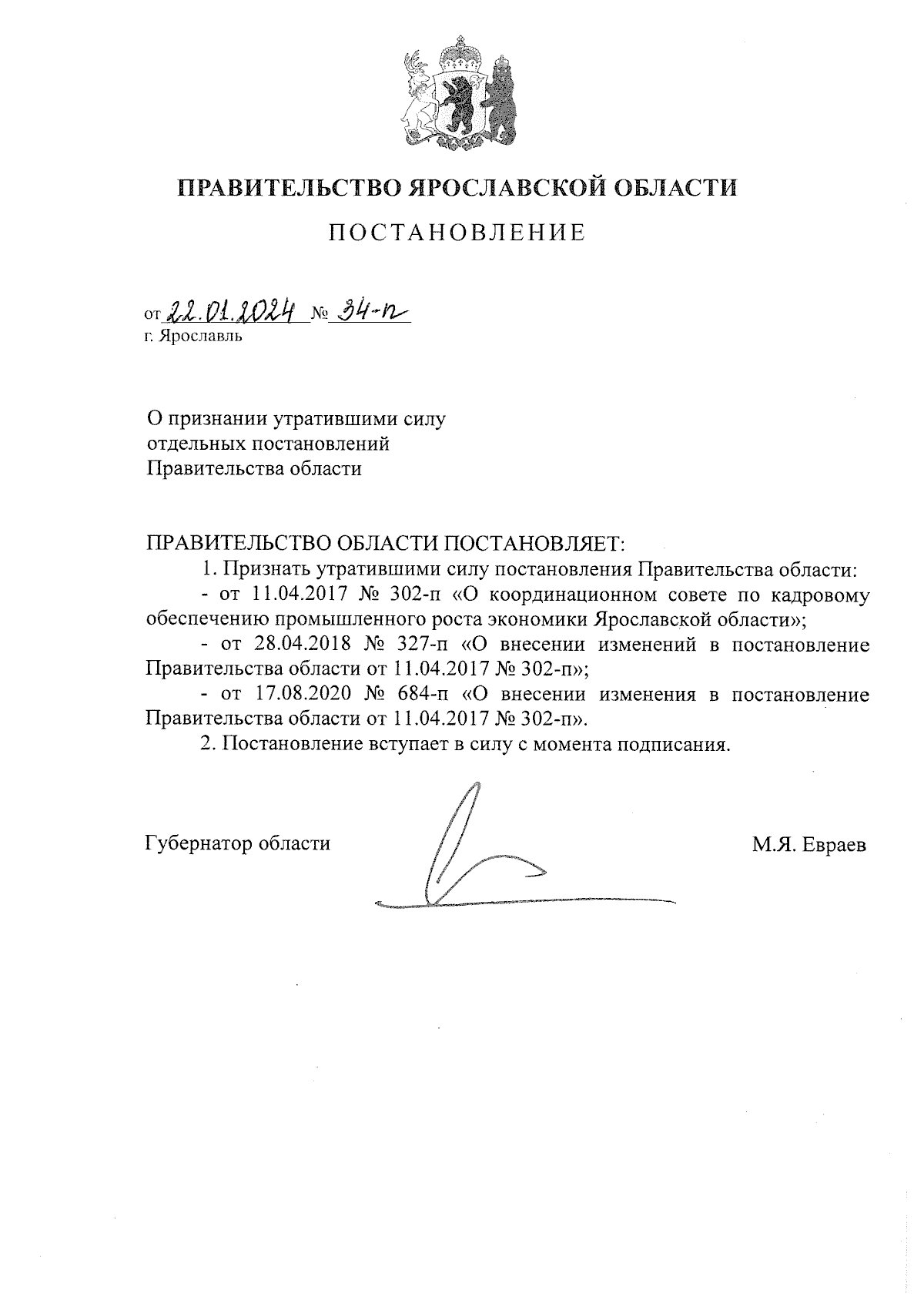 ПРАВИТЕЛЬСТВО ЯРОСЛАВСКОЙ ОБЛАСТИ

ПОСТАНОВЛЕНИЕ

от 22.01.2024 № 34-п
г. Ярославль

О признании утратившими силу отдельных постановлений Правительства области

ПРАВИТЕЛЬСТВО ОБЛАСТИ ПОСТАНОВЛЯЕТ:
1. Признать утратившими силу постановления Правительства области:
- от 11.04.2017 № 302-п «О координационном совете по кадровому обеспечению промышленного роста экономики Ярославской области»;
- от 28.04.2018 № 327-п «О внесении изменений в постановление Правительства области от 11.04.2017 № 302-п»;
- от 17.08.2020 № 684-п «О внесении изменения в постановление Правительства области от 11.04.2017 № 302-п».
2. Постановление вступает в силу с момента подписания.

Губернатор области М.Я. Евраев